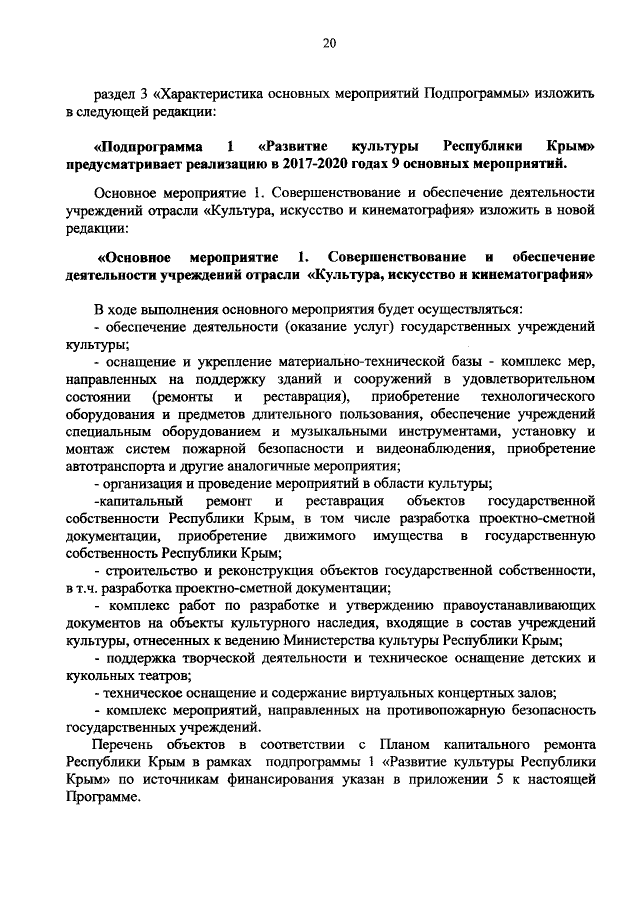 20

раздел 3 «Характеристика основных мероприятий Подпрограммы» изложить в следующей редакции:

«Подпрограмма 1 «Развитие культуры Республики Крым» предусматривает реализацию в 2017-2020 годах 9 основных мероприятий.

Основное мероприятие 1. Совершенствование и обеспечение деятельности учреждений отрасли «Культура, искусство и кинематография» изложить в новой редакции:

«Основное мероприятие 1. Совершенствование и обеспечение деятельности учреждений отрасли «Культура, искусство и кинематография»

В ходе выполнения основного мероприятия будет осуществляться:
- обеспечение деятельности (оказание услуг) государственных учреждений культуры;
- оснащение и укрепление материально-технической базы - комплекс мер, направленных на поддержку зданий и сооружений в удовлетворительном состоянии (ремонты и реставрация), приобретение технологического оборудования и предметов длительного пользования, обеспечение учреждений специальным оборудованием и музыкальными инструментами, установку и монтаж систем пожарной безопасности и видеонаблюдения, приобретение автотранспорта и другие аналогичные мероприятия;
- организация и проведение мероприятий в области культуры;
-капитальный ремонт и реставрация объектов государственной собственности Республики Крым, в том числе разработка проектно-сметной документации, приобретение движимого имущества в государственную собственность Республики Крым;
- строительство и реконструкция объектов государственной собственности, в т.ч. разработка проектно-сметной документации;
- комплекс работ по разработке и утверждению правоустанавливающих документов на объекты культурного наследия, входящие в состав учреждений культуры, отнесенных к ведению Министерства культуры Республики Крым;
- поддержка творческой деятельности и техническое оснащение детских и кукольных театров;
- техническое оснащение и содержание виртуальных концертных залов;
- комплекс мероприятий, направленных на противопожарную безопасность государственных учреждений.
Перечень объектов в соответствии с Планом капитального ремонта Республики Крым в рамках подпрограммы 1 «Развитие культуры Республики Крым» по источникам финансирования указан в приложении 5 к настоящей Программе.